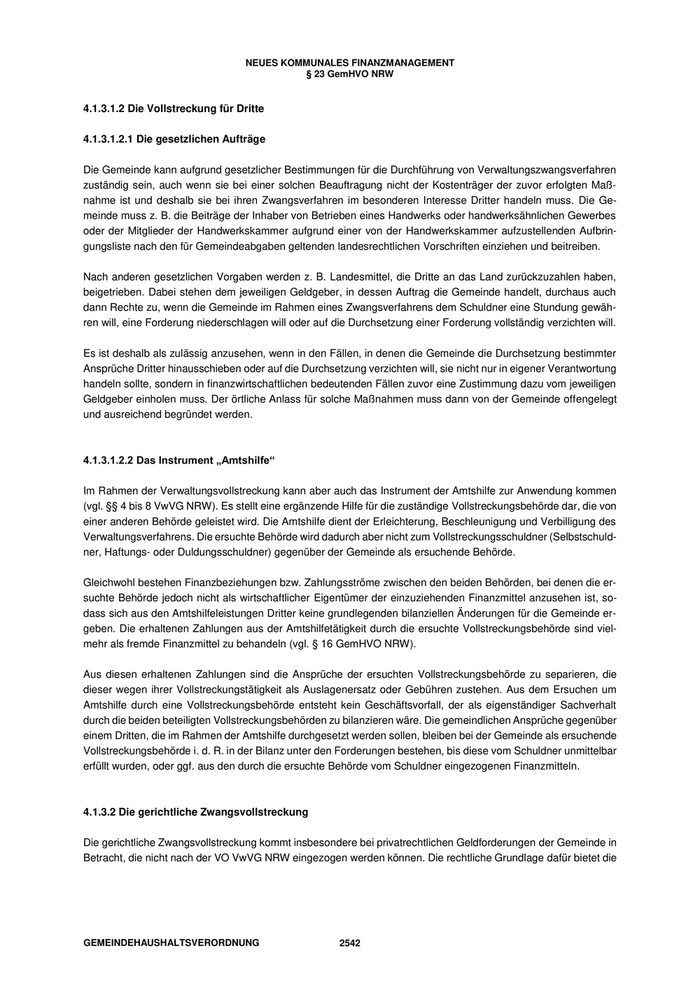 NEUES KOMMUNALES FINANZMANAGEMENT
§ 23 GemHVO NRW

4.1.3.1.2 Die Vollstreckung für Dritte

4.1.3.1.2.1 Die gesetzlichen Aufträge

Die Gemeinde kann aufgrund gesetzlicher Bestimmungen für die Durchführung von Verwaltungszwangsverfahren zuständig sein, auch wenn sie bei einer solchen Beauftragung nicht der Kostenträger der zuvor erfolgten Maßnahme ist und deshalb sie bei ihren Zwangsverfahren im besonderen Interesse Dritter handeln muss. Die Gemeinde muss z. B. die Beiträge der Inhaber von Betrieben eines Handwerks oder handwerksähnlichen Gewerbes oder der Mitglieder der Handwerkskammer aufgrund einer von der Handwerkskammer aufzustellenden Aufbringungsliste nach den für Gemeindeabgaben geltenden landesrechtlichen Vorschriften einziehen und beitreiben.

Nach anderen gesetzlichen Vorgaben werden z. B. Landesmittel, die Dritte an das Land zurückzuzahlen haben, beigetrieben. Dabei stehen dem jeweiligen Geldgeber, in dessen Auftrag die Gemeinde handelt, durchaus auch dann Rechte zu, wenn die Gemeinde im Rahmen eines Zwangsverfahrens dem Schuldner eine Stundung gewähren will, eine Forderung niederschlagen will oder auf die Durchsetzung einer Forderung vollständig verzichten will.

Es ist deshalb als zulässig anzusehen, wenn in den Fällen, in denen die Gemeinde die Durchsetzung bestimmter Ansprüche Dritter hinausschieben oder auf die Durchsetzung verzichten will, sie nicht nur in eigener Verantwortung handeln sollte, sondern in finanzwirtschaftlichen bedeutenden Fällen zuvor eine Zustimmung dazu vom jeweiligen Geldgeber einholen muss. Der örtliche Anlass für solche Maßnahmen muss dann von der Gemeinde offengelegt und ausreichend begründet werden.

4.1.3.1.2.2 Das Instrument „Amtshilfe“

Im Rahmen der Verwaltungsvollstreckung kann aber auch das Instrument der Amtshilfe zur Anwendung kommen (vgl. §§ 4 bis 8 VwVG NRW). Es stellt eine ergänzende Hilfe für die zuständige Vollstreckungsbehörde dar, die von einer anderen Behörde geleistet wird. Die Amtshilfe dient der Erleichterung, Beschleunigung und Verbilligung des Verwaltungsverfahrens. Die ersuchte Behörde wird dadurch aber nicht zum Vollstreckungsschuldner (Selbstschuldner, Haftungs- oder Duldungsschuldner) gegenüber der Gemeinde als ersuchende Behörde.

Gleichwohl bestehen Finanzbeziehungen bzw. Zahlungsströme zwischen den beiden Behörden, bei denen die ersuchte Behörde jedoch nicht als wirtschaftlicher Eigentümer der einzuziehenden Finanzmittel anzusehen ist, sodass sich aus den Amtshilfeleistungen Dritter keine grundlegenden bilanziellen Änderungen für die Gemeinde ergeben. Die erhaltenen Zahlungen aus der Amtshilfetätigkeit durch die ersuchte Vollstreckungsbehörde sind vielmehr als fremde Finanzmittel zu behandeln (vgl. § 16 GemHVO NRW).

Aus diesen erhaltenen Zahlungen sind die Ansprüche der ersuchten Vollstreckungsbehörde zu separieren, die dieser wegen ihrer Vollstreckungstätigkeit als Auslagenersatz oder Gebühren zustehen. Aus dem Ersuchen um Amtshilfe durch eine Vollstreckungsbehörde entsteht kein Geschäftsvorfall, der als eigenständiger Sachverhalt durch die beiden beteiligten Vollstreckungsbehörden zu bilanzieren wäre. Die gemeindlichen Ansprüche gegenüber einem Dritten, die im Rahmen der Amtshilfe durchgesetzt werden sollen, bleiben bei der Gemeinde als ersuchende Vollstreckungsbehörde i. d. R. in der Bilanz unter den Forderungen bestehen, bis diese vom Schuldner unmittelbar erfüllt wurden, oder ggf. aus den durch die ersuchte Behörde vom Schuldner eingezogenen Finanzmitteln.

4.1.3.2 Die gerichtliche Zwangsvollstreckung

Die gerichtliche Zwangsvollstreckung kommt insbesondere bei privatrechtlichen Geldforderungen der Gemeinde in Betracht, die nicht nach der VO VwVG NRW eingezogen werden können. Die rechtliche Grundlage dafür bietet die

GEMEINDEHAUSHALTSVERORDNUNG 2542